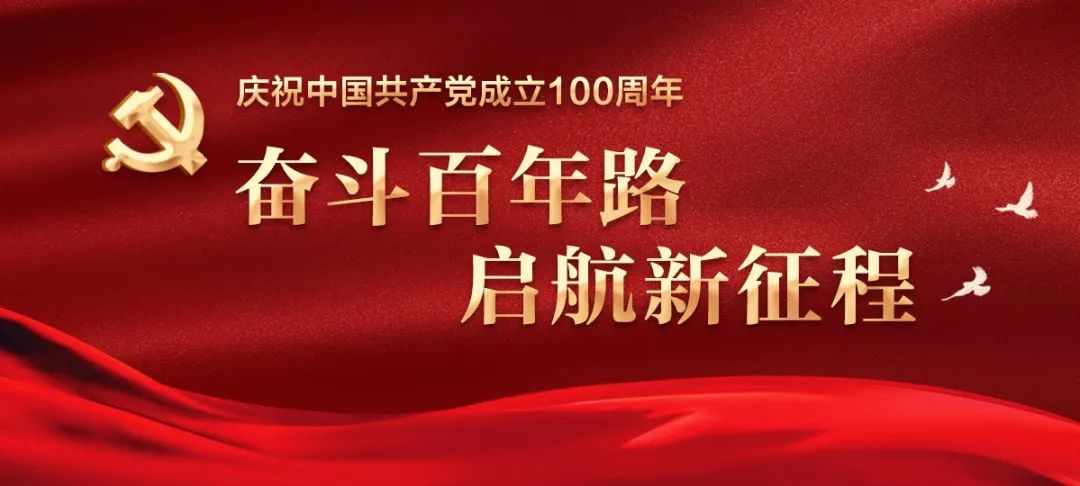 庆祝中国共产党成立100周年

奋斗百年路
启航新征程